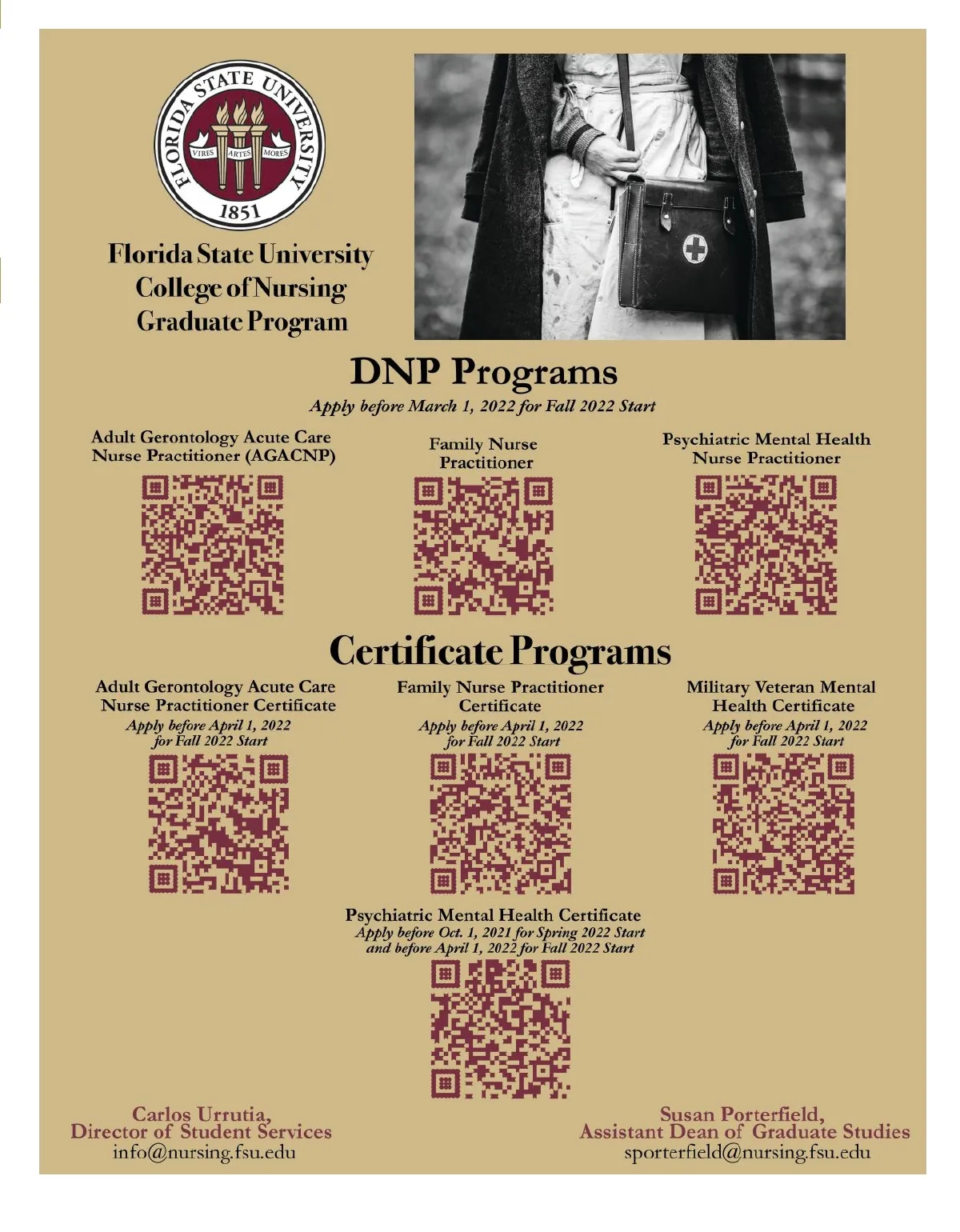 FLORIDA STATE UNIVERSITY
VIRES ARTES MORES
1851

Florida State University
College of Nursing
Graduate Program

DNP Programs
Apply before March 1, 2022 for Fall 2022 Start

Adult Gerontology Acute Care Nurse Practitioner (AGACNP)

Family Nurse Practitioner

Psychiatric Mental Health Nurse Practitioner

Certificate Programs

Adult Gerontology Acute Care Nurse Practitioner Certificate
Apply before April 1, 2022 for Fall 2022 Start

Family Nurse Practitioner Certificate
Apply before April 1, 2022 for Fall 2022 Start

Military Veteran Mental Health Certificate
Apply before April 1, 2022 for Fall 2022 Start

Psychiatric Mental Health Certificate
Apply before Oct. 1, 2021 for Spring 2022 Start and before April 1, 2022 for Fall 2022 Start

Carlos Urrutia,
Director of Student Services
info@nursing.fsu.edu

Susan Porterfield,
Assistant Dean of Graduate Studies
sporterfield@nursing.fsu.edu